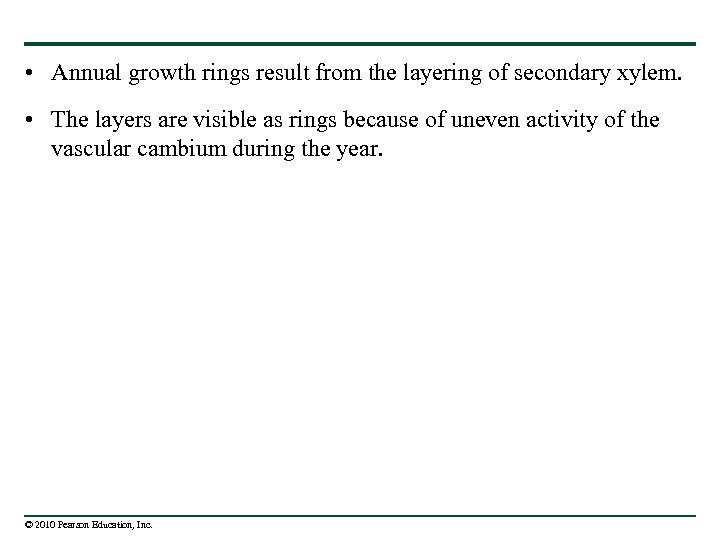 • Annual growth rings result from the layering of secondary xylem.

• The layers are visible as rings because of uneven activity of the vascular cambium during the year.

© 2010 Pearson Education, Inc.